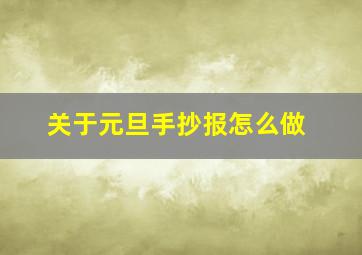 关于元旦手抄报怎么做